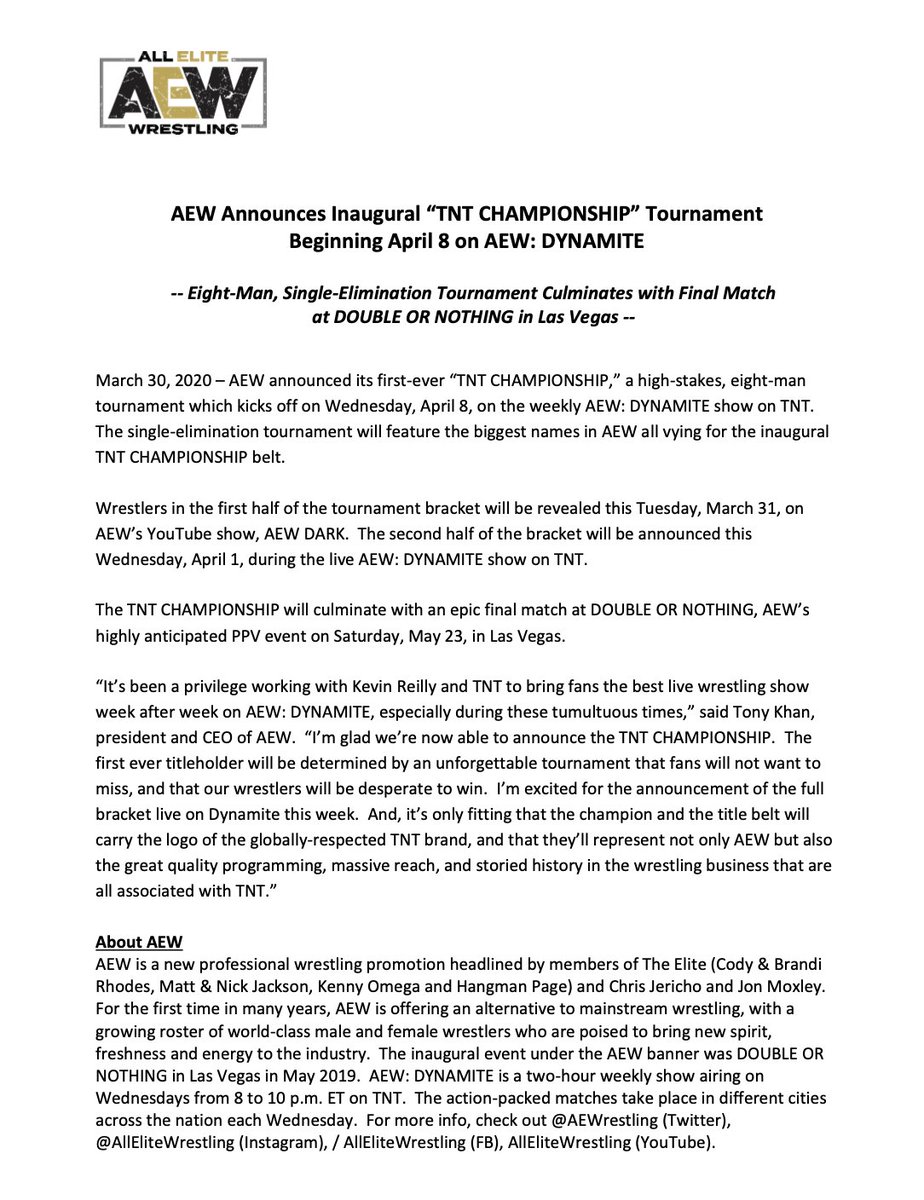 ALL ELITE
AEW
WRESTLING

AEW Announces Inaugural "TNT CHAMPIONSHIP" Tournament
Beginning April 8 on AEW: DYNAMITE

-- Eight-Man, Single-Elimination Tournament Culminates with Final Match at DOUBLE OR NOTHING in Las Vegas --

March 30, 2020 – AEW announced its first-ever "TNT CHAMPIONSHIP," a high-stakes, eight-man tournament which kicks off on Wednesday, April 8, on the weekly AEW: DYNAMITE show on TNT. The single-elimination tournament will feature the biggest names in AEW all vying for the inaugural TNT CHAMPIONSHIP belt.

Wrestlers in the first half of the tournament bracket will be revealed this Tuesday, March 31, on AEW's YouTube show, AEW DARK. The second half of the bracket will be announced this Wednesday, April 1, during the live AEW: DYNAMITE show on TNT.

The TNT CHAMPIONSHIP will culminate with an epic final match at DOUBLE OR NOTHING, AEW's highly anticipated PPV event on Saturday, May 23, in Las Vegas.

"It's been a privilege working with Kevin Reilly and TNT to bring fans the best live wrestling show week after week on AEW: DYNAMITE, especially during these tumultuous times," said Tony Khan, president and CEO of AEW. "I'm glad we're now able to announce the TNT CHAMPIONSHIP. The first ever titleholder will be determined by an unforgettable tournament that fans will not want to miss, and that our wrestlers will be desperate to win. I'm excited for the announcement of the full bracket live on Dynamite this week. And, it's only fitting that the champion and the title belt will carry the logo of the globally-respected TNT brand, and that they'll represent not only AEW but also the great quality programming, massive reach, and storied history in the wrestling business that are all associated with TNT."

About AEW
AEW is a new professional wrestling promotion headlined by members of The Elite (Cody & Brandi Rhodes, Matt & Nick Jackson, Kenny Omega and Hangman Page) and Chris Jericho and Jon Moxley. For the first time in many years, AEW is offering an alternative to mainstream wrestling, with a growing roster of world-class male and female wrestlers who are poised to bring new spirit, freshness and energy to the industry. The inaugural event under the AEW banner was DOUBLE OR NOTHING in Las Vegas in May 2019. AEW: DYNAMITE is a two-hour weekly show airing on Wednesdays from 8 to 10 p.m. ET on TNT. The action-packed matches take place in different cities across the nation each Wednesday. For more info, check out @AEWrestling (Twitter), @AllEliteWrestling (Instagram), / AllEliteWrestling (FB), AllEliteWrestling (YouTube).